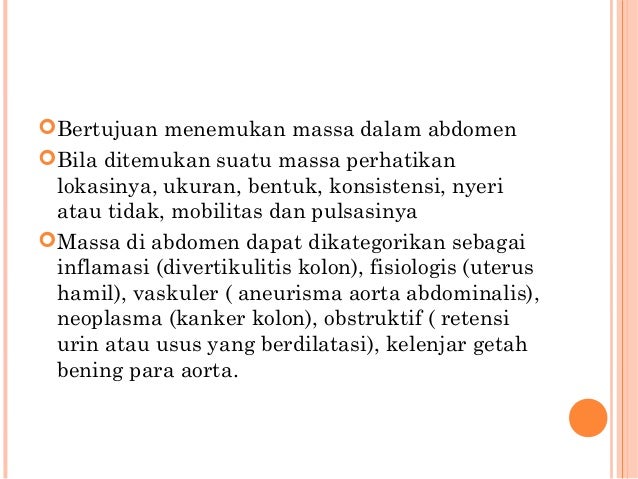 Bertujuan menemukan massa dalam abdomen

Bila ditemukan suatu massa perhatikan lokasinya, ukuran, bentuk, konsistensi, nyeri atau tidak, mobilitas dan pulsasinya

Massa di abdomen dapat dikategorikan sebagai inflamasi (divertikulitis kolon), fisiologis (uterus hamil), vaskuler ( aneurisma aorta abdominalis), neoplasma (kanker kolon), obstruktif ( retensi urin atau usus yang berdilatasi), kelenjar getah bening para aorta.